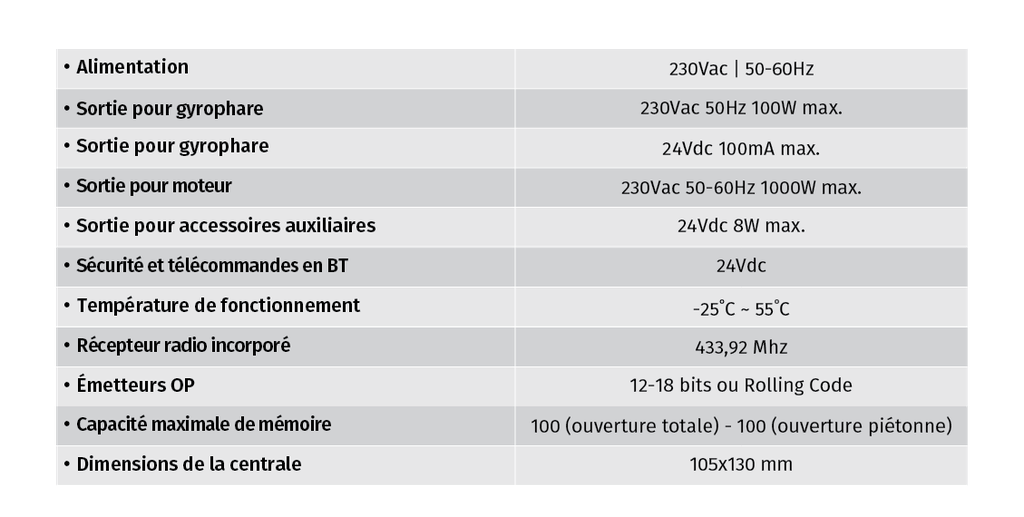 | • Alimentation | 230Vac \| 50-60Hz |
|---|---|
| • Sortie pour gyrophare | 230Vac 50Hz 100W max. |
| • Sortie pour gyrophare | 24Vdc 100mA max. |
| • Sortie pour moteur | 230Vac 50-60Hz 1000W max. |
| • Sortie pour accessoires auxiliaires | 24Vdc 8W max. |
| • Sécurité et télécommandes en BT | 24Vdc |
| • Température de fonctionnement | -25°C ~ 55°C |
| • Récepteur radio incorporé | 433,92 Mhz |
| • Émetteurs OP | 12-18 bits ou Rolling Code |
| • Capacité maximale de mémoire | 100 (ouverture totale) - 100 (ouverture piétonne) |
| • Dimensions de la centrale | 105x130 mm |